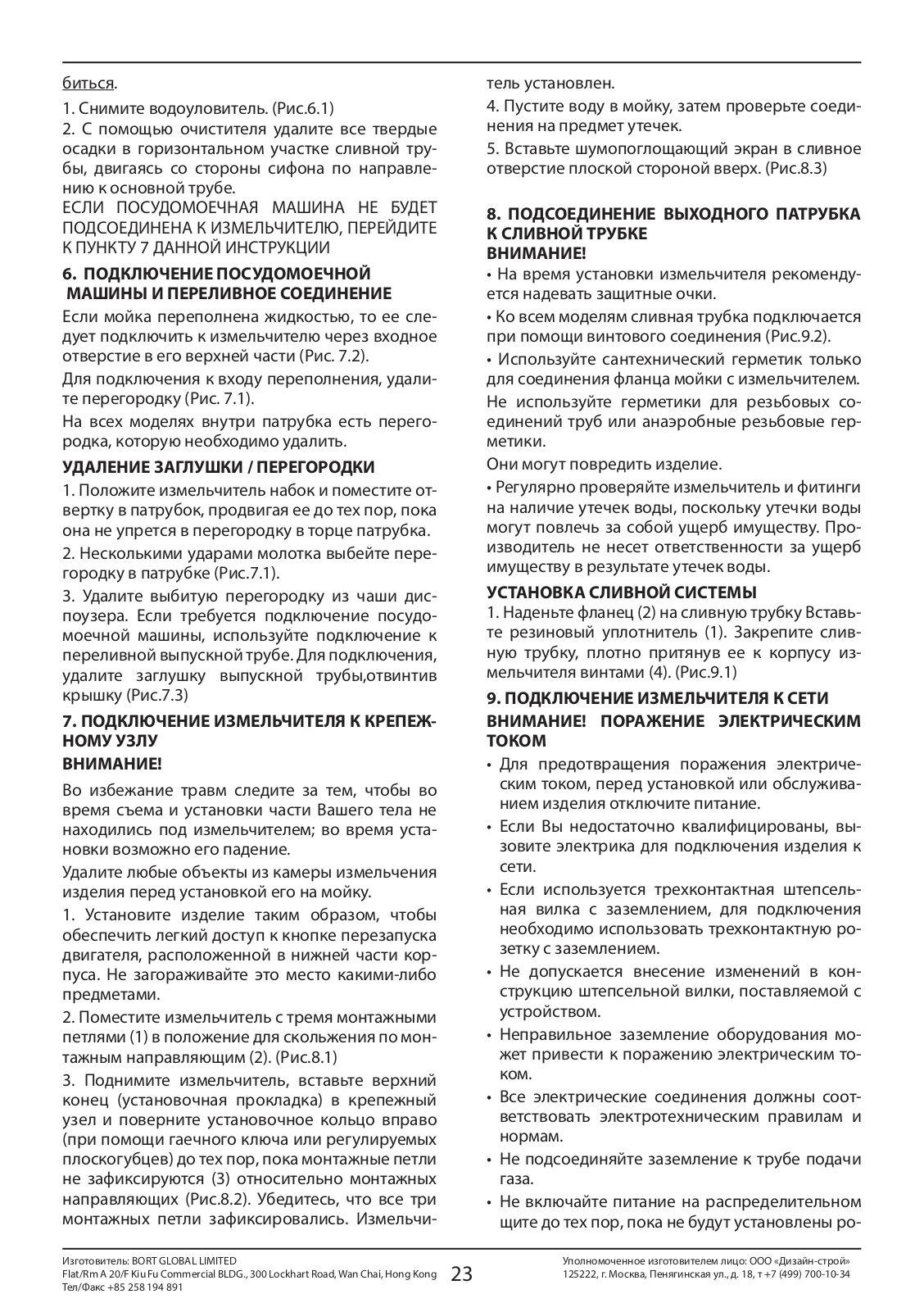 биться.

1. Снимите водоуловитель. (Рис.6.1)

2. С помощью очистителя удалите все твердые осадки в горизонтальном участке сливной трубы, двигаясь со стороны сифона по направлению к основной трубе.

ЕСЛИ ПОСУДОМОЕЧНАЯ МАШИНА НЕ БУДЕТ ПОДСОЕДИНЕНА К ИЗМЕЛЬЧИТЕЛЮ, ПЕРЕЙДИТЕ К ПУНКТУ 7 ДАННОЙ ИНСТРУКЦИИ

6. ПОДКЛЮЧЕНИЕ ПОСУДОМОЕЧНОЙ МАШИНЫ И ПЕРЕЛИВНОЕ СОЕДИНЕНИЕ

Если мойка переполнена жидкостью, то ее следует подключить к измельчителю через входное отверстие в его верхней части (Рис. 7.2).

Для подключения к входу переполнения, удалите перегородку (Рис. 7.1).

На всех моделях внутри патрубка есть перегородка, которую необходимо удалить.

УДАЛЕНИЕ ЗАГЛУШКИ / ПЕРЕГОРОДКИ

1. Положите измельчитель набок и поместите отвертку в патрубок, продвигая ее до тех пор, пока она не упрется в перегородку в торце патрубка.

2. Несколькими ударами молотка выбейте перегородку в патрубке (Рис.7.1).

3. Удалите выбитую перегородку из чаши диспоузера. Если требуется подключение посудомоечной машины, используйте подключение к переливной выпускной трубе. Для подключения, удалите заглушку выпускной трубы,отвинтив крышку (Рис.7.3)

7. ПОДКЛЮЧЕНИЕ ИЗМЕЛЬЧИТЕЛЯ К КРЕПЕЖНОМУ УЗЛУ
ВНИМАНИЕ!

Во избежание травм следите за тем, чтобы во время съема и установки части Вашего тела не находились под измельчителем; во время установки возможно его падение.

Удалите любые объекты из камеры измельчения изделия перед установкой его на мойку.

1. Установите изделие таким образом, чтобы обеспечить легкий доступ к кнопке перезапуска двигателя, расположенной в нижней части корпуса. Не загораживайте это место какими-либо предметами.

2. Поместите измельчитель с тремя монтажными петлями (1) в положение для скольжения по монтажным направляющим (2). (Рис.8.1)

3. Поднимите измельчитель, вставьте верхний конец (установочная прокладка) в крепежный узел и поверните установочное кольцо вправо (при помощи гаечного ключа или регулируемых плоскогубцев) до тех пор, пока монтажные петли не зафиксируются (3) относительно монтажных направляющих (Рис.8.2). Убедитесь, что все три монтажных петли зафиксировались. Измельчитель установлен.

4. Пустите воду в мойку, затем проверьте соединения на предмет утечек.

5. Вставьте шумопоглощающий экран в сливное отверстие плоской стороной вверх. (Рис.8.3)

8. ПОДСОЕДИНЕНИЕ ВЫХОДНОГО ПАТРУБКА К СЛИВНОЙ ТРУБКЕ
ВНИМАНИЕ!

• На время установки измельчителя рекомендуется надевать защитные очки.

• Ко всем моделям сливная трубка подключается при помощи винтового соединения (Рис.9.2).

• Используйте сантехнический герметик только для соединения фланца мойки с измельчителем.

Не используйте герметики для резьбовых соединений труб или анаэробные резьбовые герметики.

Они могут повредить изделие.

• Регулярно проверяйте измельчитель и фитинги на наличие утечек воды, поскольку утечки воды могут повлечь за собой ущерб имуществу. Производитель не несет ответственности за ущерб имуществу в результате утечек воды.

УСТАНОВКА СЛИВНОЙ СИСТЕМЫ

1. Наденьте фланец (2) на сливную трубку Вставьте резиновый уплотнитель (1). Закрепите сливную трубку, плотно притянув ее к корпусу измельчителя винтами (4). (Рис.9.1)

9. ПОДКЛЮЧЕНИЕ ИЗМЕЛЬЧИТЕЛЯ К СЕТИ
ВНИМАНИЕ! ПОРАЖЕНИЕ ЭЛЕКТРИЧЕСКИМ ТОКОМ

• Для предотвращения поражения электрическим током, перед установкой или обслуживанием изделия отключите питание.

• Если Вы недостаточно квалифицированы, вызовите электрика для подключения изделия к сети.

• Если используется трехконтактная штепсельная вилка с заземлением, для подключения необходимо использовать трехконтактную розетку с заземлением.

• Не допускается внесение изменений в конструкцию штепсельной вилки, поставляемой с устройством.

• Неправильное заземление оборудования может привести к поражению электрическим током.

• Все электрические соединения должны соответствовать электротехническим правилам и нормам.

• Не подсоединяйте заземление к трубе подачи газа.

• Не включайте питание на распределительном щите до тех пор, пока не будут установлены ро-

Изготовитель: BORT GLOBAL LIMITED
Flat/Rm A 20/F Kiu Fu Commercial BLDG., 300 Lockhart Road, Wan Chai, Hong Kong
Тел/Факс +85 258 194 891

23

Уполномоченное изготовителем лицо: ООО «Дизайн-строй»
125222, г. Москва, Пенягинская ул., д. 18, т +7 (499) 700-10-34